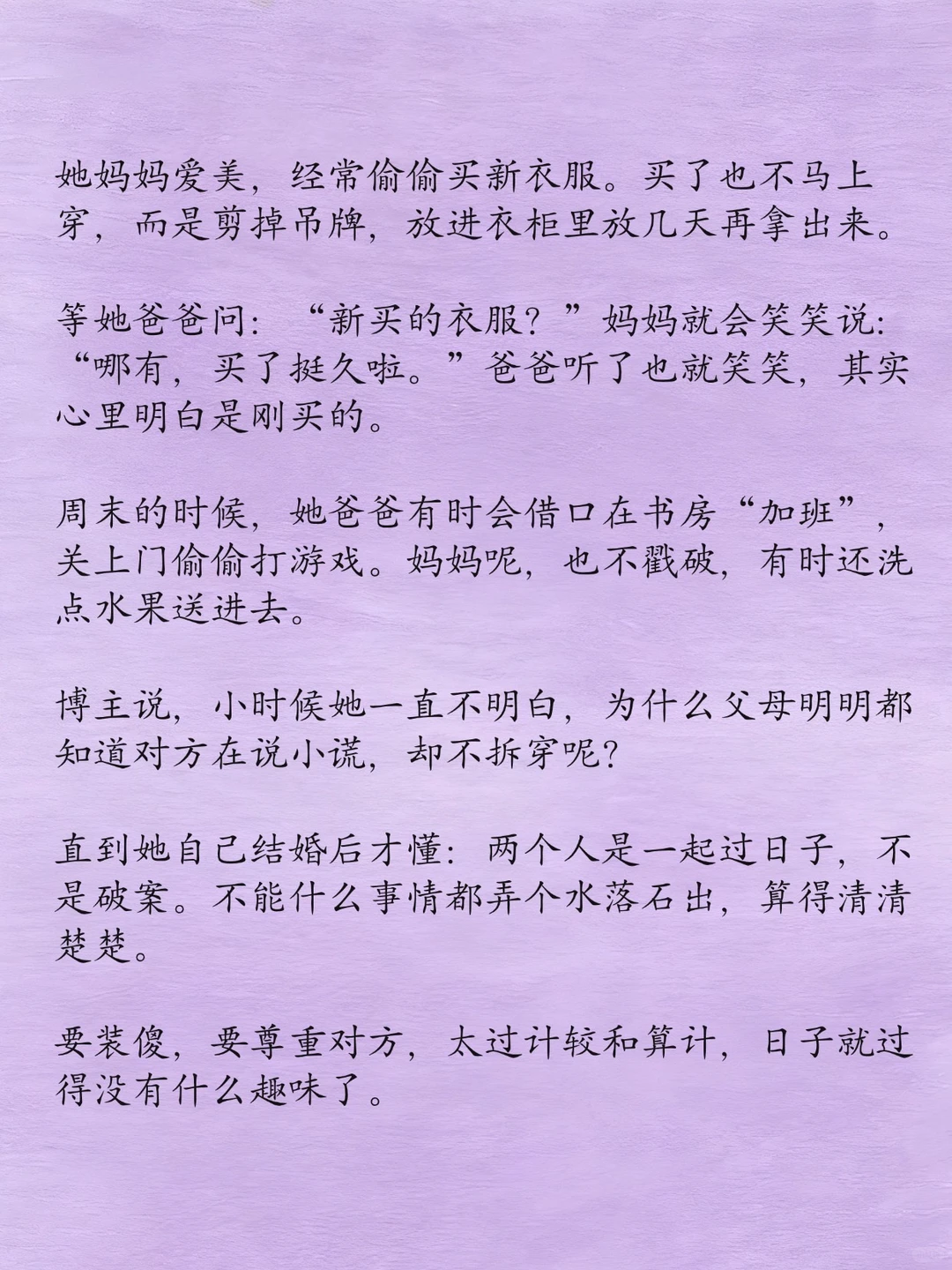 她妈妈爱美，经常偷偷买新衣服。买了也不马上穿，而是剪掉吊牌，放进衣柜里放几天再拿出来。

等她爸爸问：“新买的衣服？”妈妈就会笑笑说：“哪有，买了挺久啦。”爸爸听了也就笑笑，其实心里明白是刚买的。

周末的时候，她爸爸有时会借口在书房“加班”，关上门偷偷打游戏。妈妈呢，也不戳破，有时还洗点水果送进去。

博主说，小时候她一直不明白，为什么父母明明都知道对方在说小谎，却不拆穿呢？

直到她自己结婚后才懂：两个人是一起过日子，不是破案。不能什么事情都弄个水落石出，算得清清楚楚。

要装傻，要尊重对方，太过计较和算计，日子就过得没有什么趣味了。